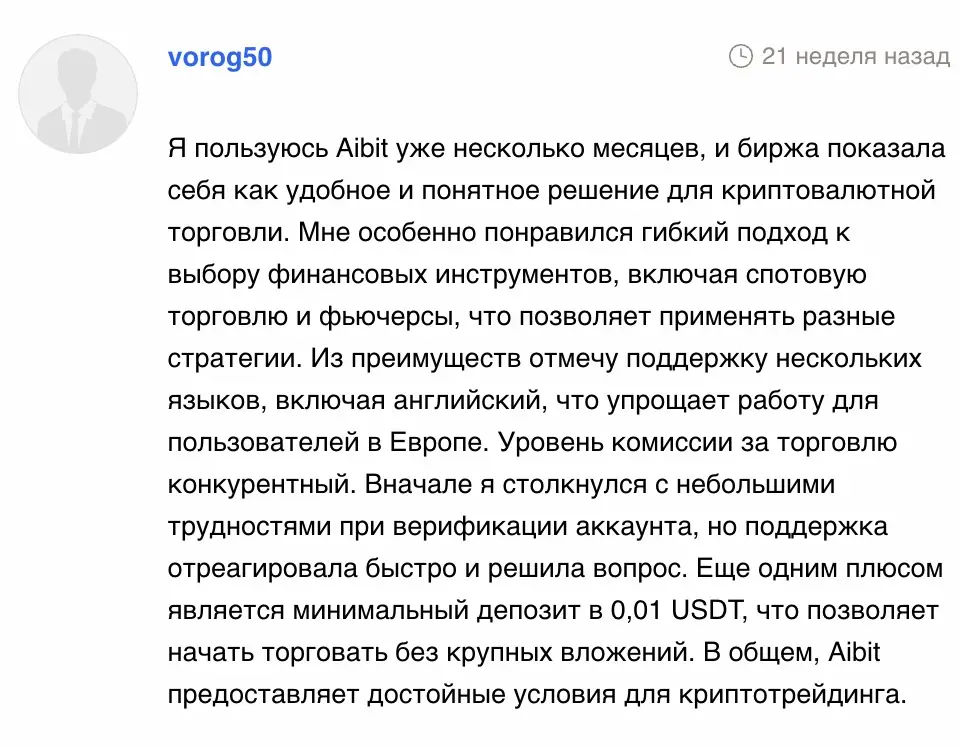 vorog50

21 неделя назад

Я пользуюсь Aibit уже несколько месяцев, и биржа показала себя как удобное и понятное решение для криптовалютной торговли. Мне особенно понравился гибкий подход к выбору финансовых инструментов, включая спотовую торговлю и фьючерсы, что позволяет применять разные стратегии. Из преимуществ отмечу поддержку нескольких языков, включая английский, что упрощает работу для пользователей в Европе. Уровень комиссии за торговлю конкурентный. Вначале я столкнулся с небольшими трудностями при верификации аккаунта, но поддержка отреагировала быстро и решила вопрос. Еще одним плюсом является минимальный депозит в 0,01 USDT, что позволяет начать торговать без крупных вложений. В общем, Aibit предоставляет достойные условия для криптотрейдинга.